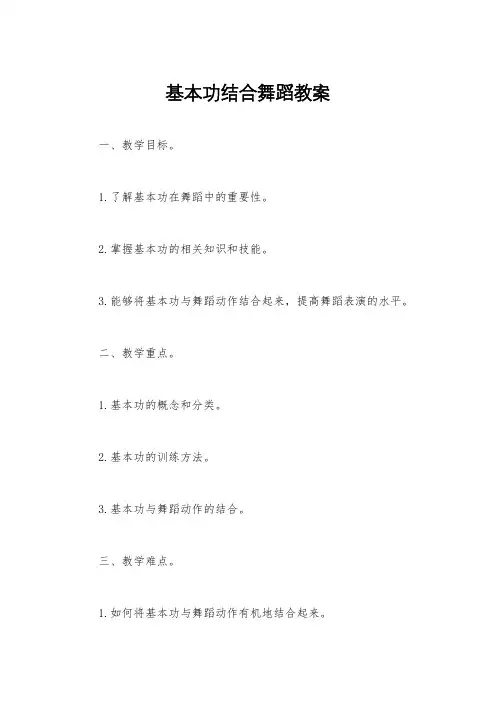 基本功结合舞蹈教案

一、教学目标。

1. 了解基本功在舞蹈中的重要性。

2. 掌握基本功的相关知识和技能。

3. 能够将基本功与舞蹈动作结合起来，提高舞蹈表演的水平。

二、教学重点。

1. 基本功的概念和分类。

2. 基本功的训练方法。

3. 基本功与舞蹈动作的结合。

三、教学难点。

1. 如何将基本功与舞蹈动作有机地结合起来。